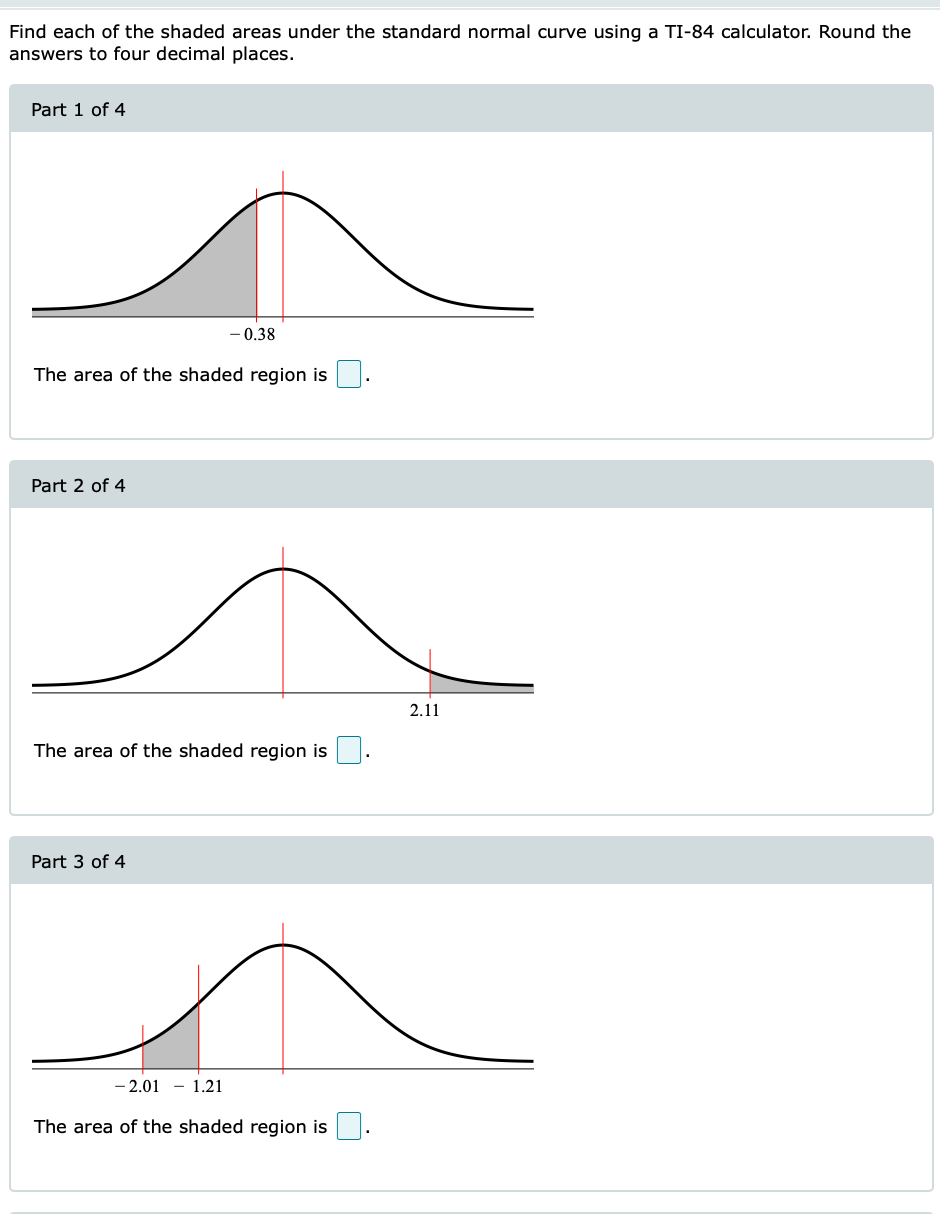 Find each of the shaded areas under the standard normal curve using a TI-84 calculator. Round the answers to four decimal places.

Part 1 of 4

$-0.38$

The area of the shaded region is .

Part 2 of 4

$2.11$

The area of the shaded region is .

Part 3 of 4

$-2.01$ $-1.21$

The area of the shaded region is .